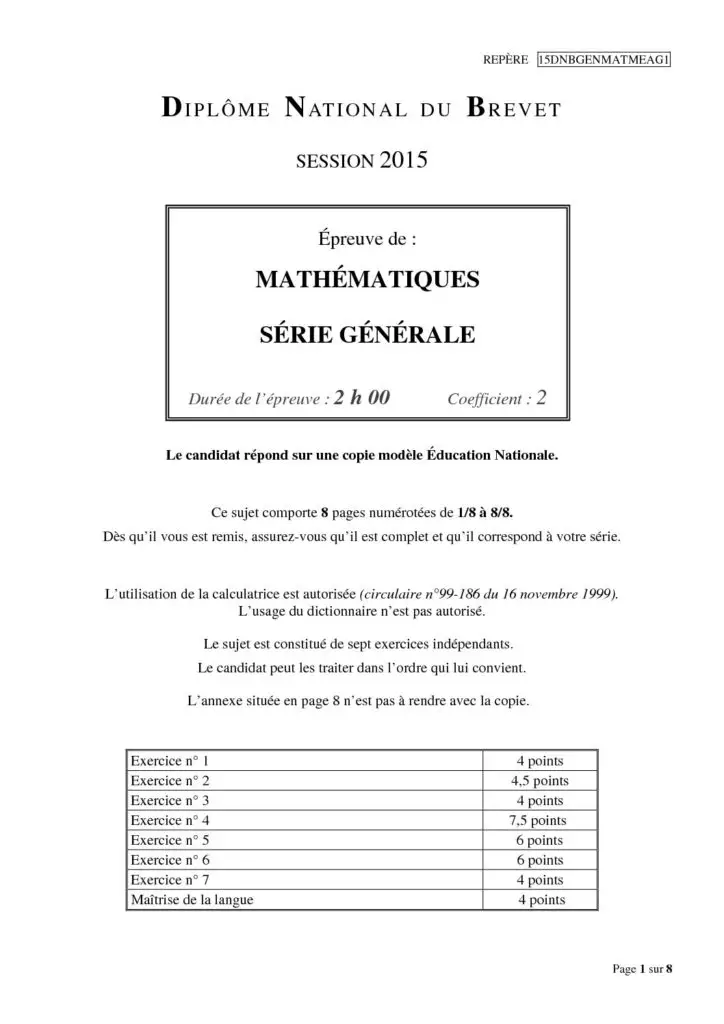 REPÈRE 15DNBGENMATMEAG1

DIPLÔME NATIONAL DU BREVET

SESSION 2015

Épreuve de :

MATHÉMATIQUES

SÉRIE GÉNÉRALE

Durée de l'épreuve : 2 h 00 Coefficient : 2

Le candidat répond sur une copie modèle Éducation Nationale.

Ce sujet comporte 8 pages numérotées de 1/8 à 8/8.
Dès qu'il vous est remis, assurez-vous qu'il est complet et qu'il correspond à votre série.

L'utilisation de la calculatrice est autorisée (circulaire n°99-186 du 16 novembre 1999).
L'usage du dictionnaire n'est pas autorisé.

Le sujet est constitué de sept exercices indépendants.
Le candidat peut les traiter dans l'ordre qui lui convient.

L'annexe située en page 8 n'est pas à rendre avec la copie.

| Exercice n° 1 | 4 points |
|---|---|
| Exercice n° 2 | 4,5 points |
| Exercice n° 3 | 4 points |
| Exercice n° 4 | 7,5 points |
| Exercice n° 5 | 6 points |
| Exercice n° 6 | 6 points |
| Exercice n° 7 | 4 points |
| Maîtrise de la langue | 4 points |

Page 1 sur 8